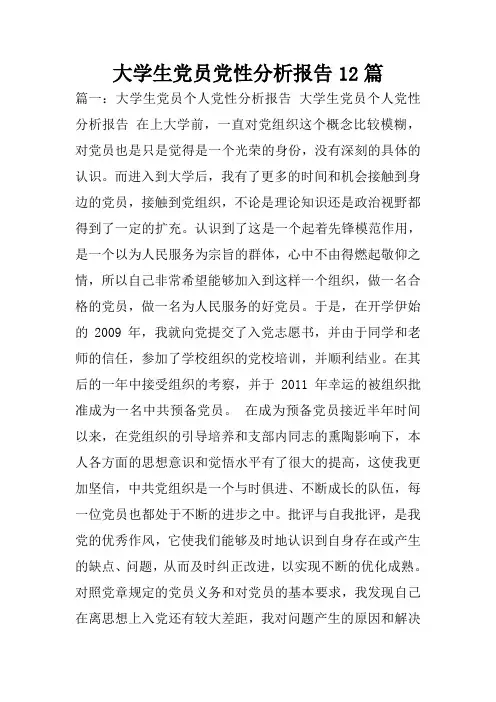 大学生党员党性分析报告 12 篇

篇一：大学生党员个人党性分析报告 大学生党员个人党性分析报告 在上大学前，一直对党组织这个概念比较模糊，对党员也是只是觉得是一个光荣的身份，没有深刻的具体的认识。而进入到大学后，我有了更多的时间和机会接触到身边的党员，接触到党组织，不论是理论知识还是政治视野都得到了一定的扩充。认识到了这是一个起着先锋模范作用，是一个以为人民服务为宗旨的群体，心中不由得燃起敬仰之情，所以自己非常希望能够加入到这样一个组织，做一名合格的党员，做一名为人民服务的好党员。于是，在开学伊始的 2009 年，我就向党提交了入党志愿书，并由于同学和老师的信任，参加了学校组织的党校培训，并顺利结业。在其后的一年中接受组织的考察，并于 2011 年幸运的被组织批准成为一名中共预备党员。 在成为预备党员接近半年时间以来，在党组织的引导培养和支部内同志的熏陶影响下，本人各方面的思想意识和觉悟水平有了很大的提高，这使我更加坚信，中共党组织是一个与时俱进、不断成长的队伍，每一位党员也都处于不断的进步之中。批评与自我批评，是我党的优秀作风，它使我们能够及时地认识到自身存在或产生的缺点、问题，从而及时纠正改进，以实现不断的优化成熟。对照党章规定的党员义务和对党员的基本要求，我发现自己在离思想上入党还有较大差距，我对问题产生的原因和解决